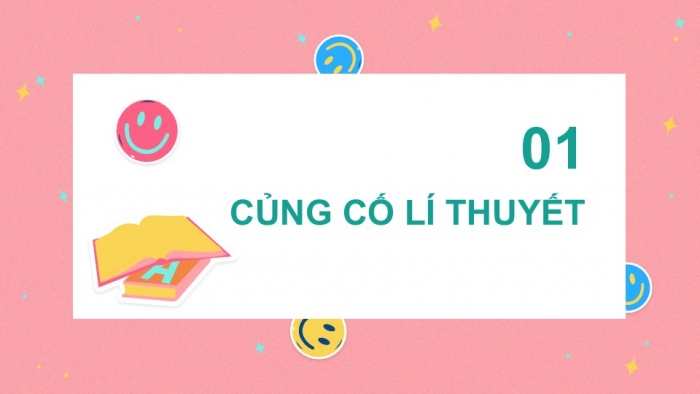 01

CỦNG CỐ LÍ THUYẾT

A